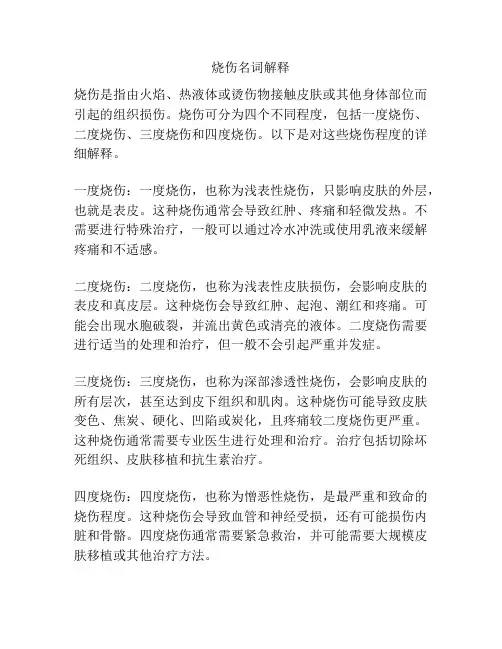 烧伤名词解释

烧伤是指由火焰、热液体或烫伤物接触皮肤或其他身体部位而引起的组织损伤。烧伤可分为四个不同程度，包括一度烧伤、二度烧伤、三度烧伤和四度烧伤。以下是对这些烧伤程度的详细解释。

一度烧伤：一度烧伤，也称为浅表性烧伤，只影响皮肤的外层，也就是表皮。这种烧伤通常会导致红肿、疼痛和轻微发热。不需要进行特殊治疗，一般可以通过冷水冲洗或使用乳液来缓解疼痛和不适感。

二度烧伤：二度烧伤，也称为浅表性皮肤损伤，会影响皮肤的表皮和真皮层。这种烧伤会导致红肿、起泡、潮红和疼痛。可能会出现水胞破裂，并流出黄色或清亮的液体。二度烧伤需要进行适当的处理和治疗，但一般不会引起严重并发症。

三度烧伤：三度烧伤，也称为深部渗透性烧伤，会影响皮肤的所有层次，甚至达到皮下组织和肌肉。这种烧伤可能导致皮肤变色、焦炭、硬化、凹陷或炭化，且疼痛较二度烧伤更严重。这种烧伤通常需要专业医生进行处理和治疗。治疗包括切除坏死组织、皮肤移植和抗生素治疗。

四度烧伤：四度烧伤，也称为憎恶性烧伤，是最严重和致命的烧伤程度。这种烧伤会导致血管和神经受损，还有可能损伤内脏和骨骼。四度烧伤通常需要紧急救治，并可能需要大规模皮肤移植或其他治疗方法。